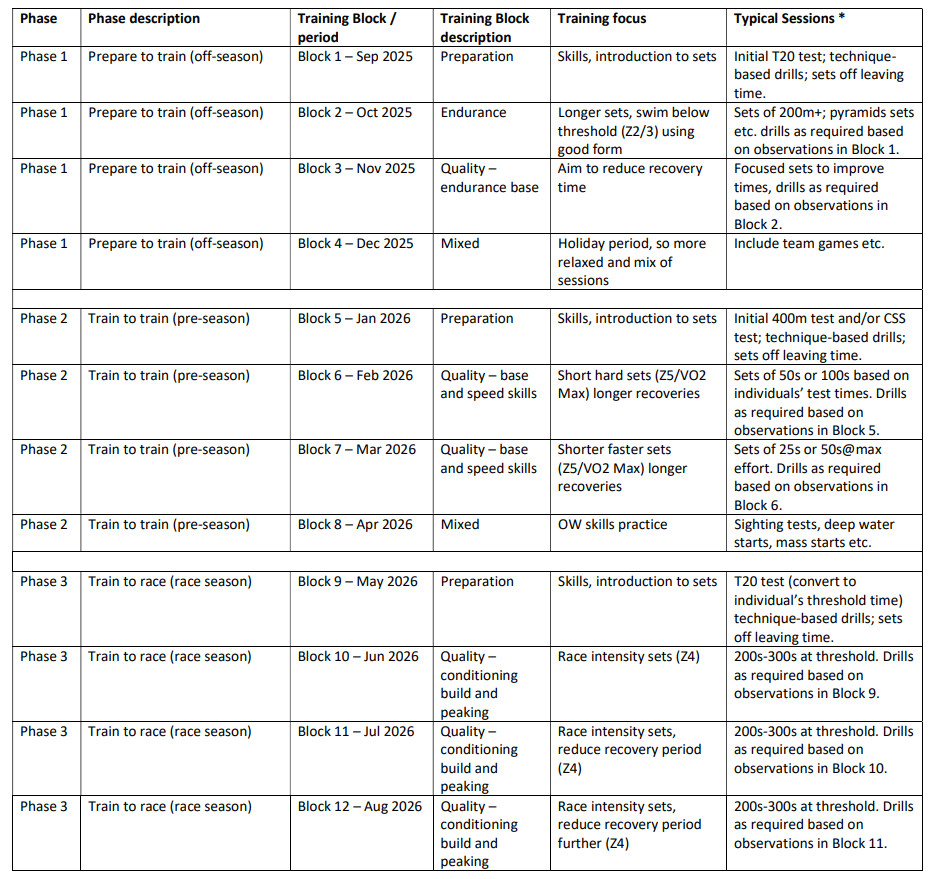 | Phase | Phase description | Training Block / period | Training Block description | Training focus | Typical Sessions * |
|---|---|---|---|---|---|
| Phase 1 | Prepare to train (off-season) | Block 1 – Sep 2025 | Preparation | Skills, introduction to sets | Initial T20 test; technique-based drills; sets off leaving time. |
| Phase 1 | Prepare to train (off-season) | Block 2 – Oct 2025 | Endurance | Longer sets, swim below threshold (Z2/3) using good form | Sets of 200m+; pyramids sets etc. drills as required based on observations in Block 1. |
| Phase 1 | Prepare to train (off-season) | Block 3 – Nov 2025 | Quality – endurance base | Aim to reduce recovery time | Focused sets to improve times, drills as required based on observations in Block 2. |
| Phase 1 | Prepare to train (off-season) | Block 4 – Dec 2025 | Mixed | Holiday period, so more relaxed and mix of sessions | Include team games etc. |
| | | | | | |
| Phase 2 | Train to train (pre-season) | Block 5 – Jan 2026 | Preparation | Skills, introduction to sets | Initial 400m test and/or CSS test; technique-based drills; sets off leaving time. |
| Phase 2 | Train to train (pre-season) | Block 6 – Feb 2026 | Quality – base and speed skills | Short hard sets (Z5/VO2 Max) longer recoveries | Sets of 50s or 100s based on individuals' test times. Drills as required based on observations in Block 5. |
| Phase 2 | Train to train (pre-season) | Block 7 – Mar 2026 | Quality – base and speed skills | Shorter faster sets (Z5/VO2 Max) longer recoveries | Sets of 25s or 50s@max effort. Drills as required based on observations in Block 6. |
| Phase 2 | Train to train (pre-season) | Block 8 – Apr 2026 | Mixed | OW skills practice | Sighting tests, deep water starts, mass starts etc. |
| | | | | | |
| Phase 3 | Train to race (race season) | Block 9 – May 2026 | Preparation | Skills, introduction to sets | T20 test (convert to individual's threshold time) technique-based drills; sets off leaving time. |
| Phase 3 | Train to race (race season) | Block 10 – Jun 2026 | Quality – conditioning build and peaking | Race intensity sets (Z4) | 200s-300s at threshold. Drills as required based on observations in Block 9. |
| Phase 3 | Train to race (race season) | Block 11 – Jul 2026 | Quality – conditioning build and peaking | Race intensity sets, reduce recovery period (Z4) | 200s-300s at threshold. Drills as required based on observations in Block 10. |
| Phase 3 | Train to race (race season) | Block 12 – Aug 2026 | Quality – conditioning build and peaking | Race intensity sets, reduce recovery period further (Z4) | 200s-300s at threshold. Drills as required based on observations in Block 11. |